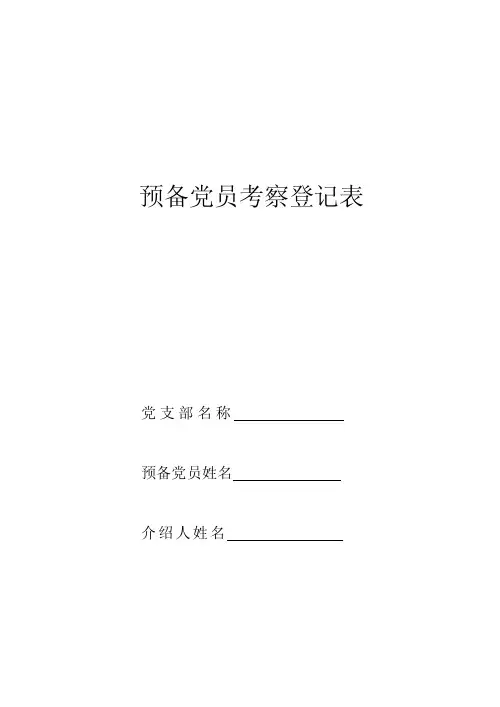 预备党员考察登记表

党支部名称____

预备党员姓名____

介绍人姓名____